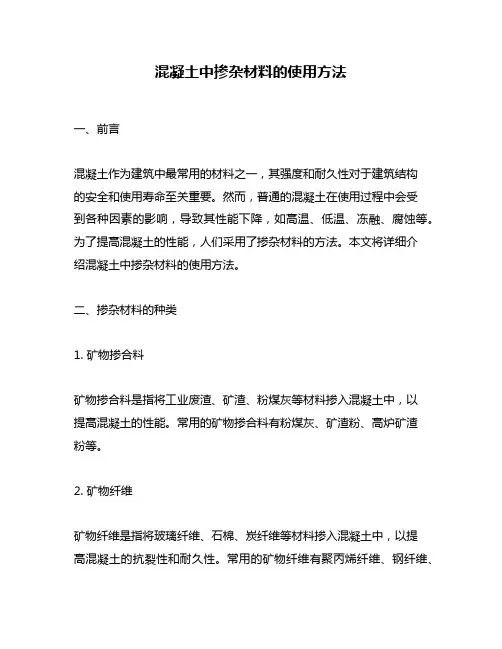 混凝土中掺杂材料的使用方法

一、前言

混凝土作为建筑中最常用的材料之一，其强度和耐久性对于建筑结构的安全和使用寿命至关重要。然而，普通的混凝土在使用过程中会受到各种因素的影响，导致其性能下降，如高温、低温、冻融、腐蚀等。为了提高混凝土的性能，人们采用了掺杂材料的方法。本文将详细介绍混凝土中掺杂材料的使用方法。

二、掺杂材料的种类

1. 矿物掺合料

矿物掺合料是指将工业废渣、矿渣、粉煤灰等材料掺入混凝土中，以提高混凝土的性能。常用的矿物掺合料有粉煤灰、矿渣粉、高炉矿渣粉等。

2. 矿物纤维

矿物纤维是指将玻璃纤维、石棉、炭纤维等材料掺入混凝土中，以提高混凝土的抗裂性和耐久性。常用的矿物纤维有聚丙烯纤维、钢纤维、